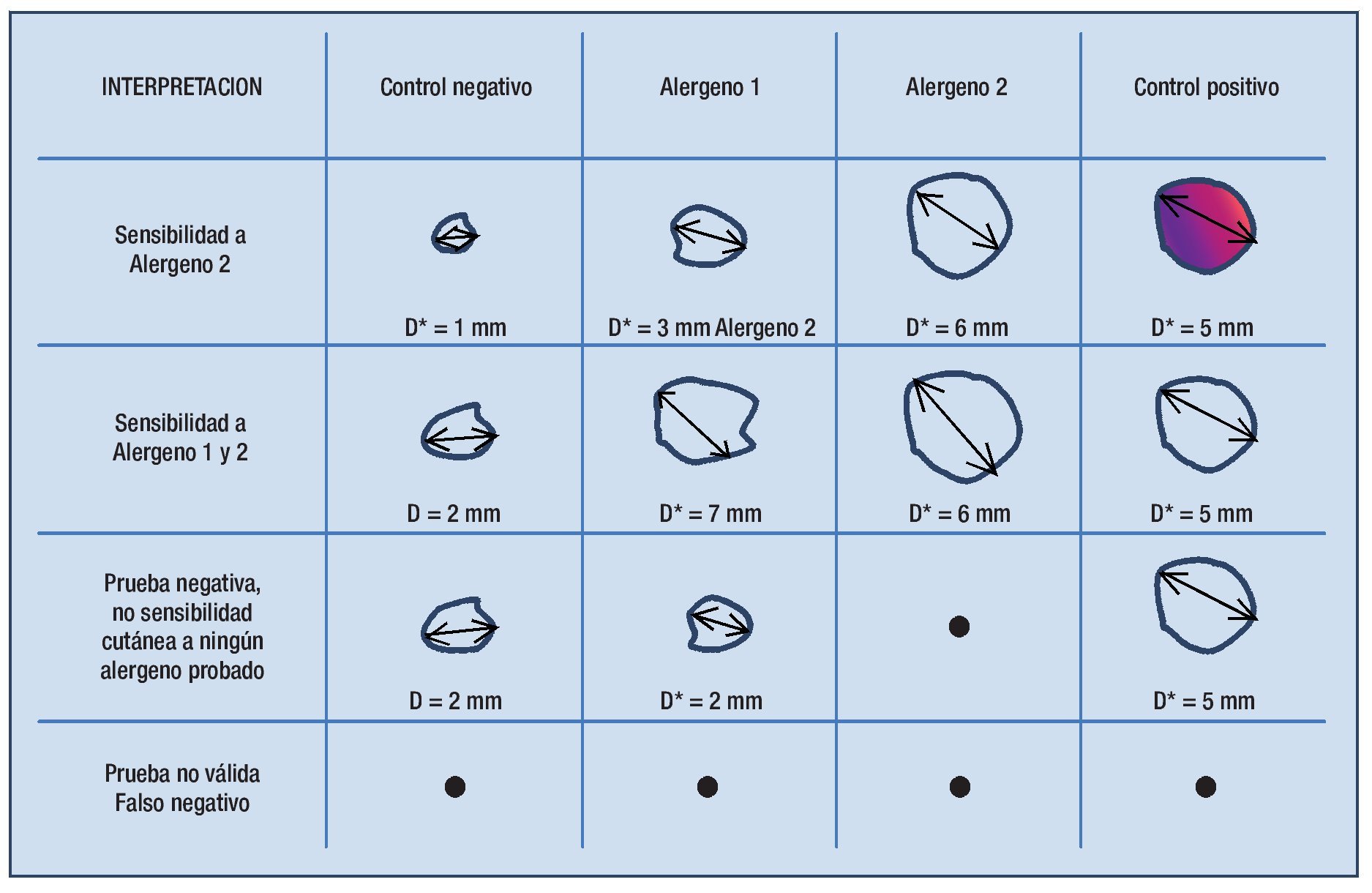 | INTERPRETACION | Control negativo | Alergeno 1 | Alergeno 2 | Control positivo |
|---|---|---|---|---|
| Sensibilidad a Alergeno 2 | D* = 1 mm | D* = 3 mm Alergeno 2 | D* = 6 mm | D* = 5 mm |
| Sensibilidad a Alergeno 1 y 2 | D = 2 mm | D* = 7 mm | D* = 6 mm | D* = 5 mm |
| Prueba negativa, no sensibilidad cutánea a ningún alergeno probado | D = 2 mm | D* = 2 mm | | D* = 5 mm |
| Prueba no válida Falso negativo | | | | |